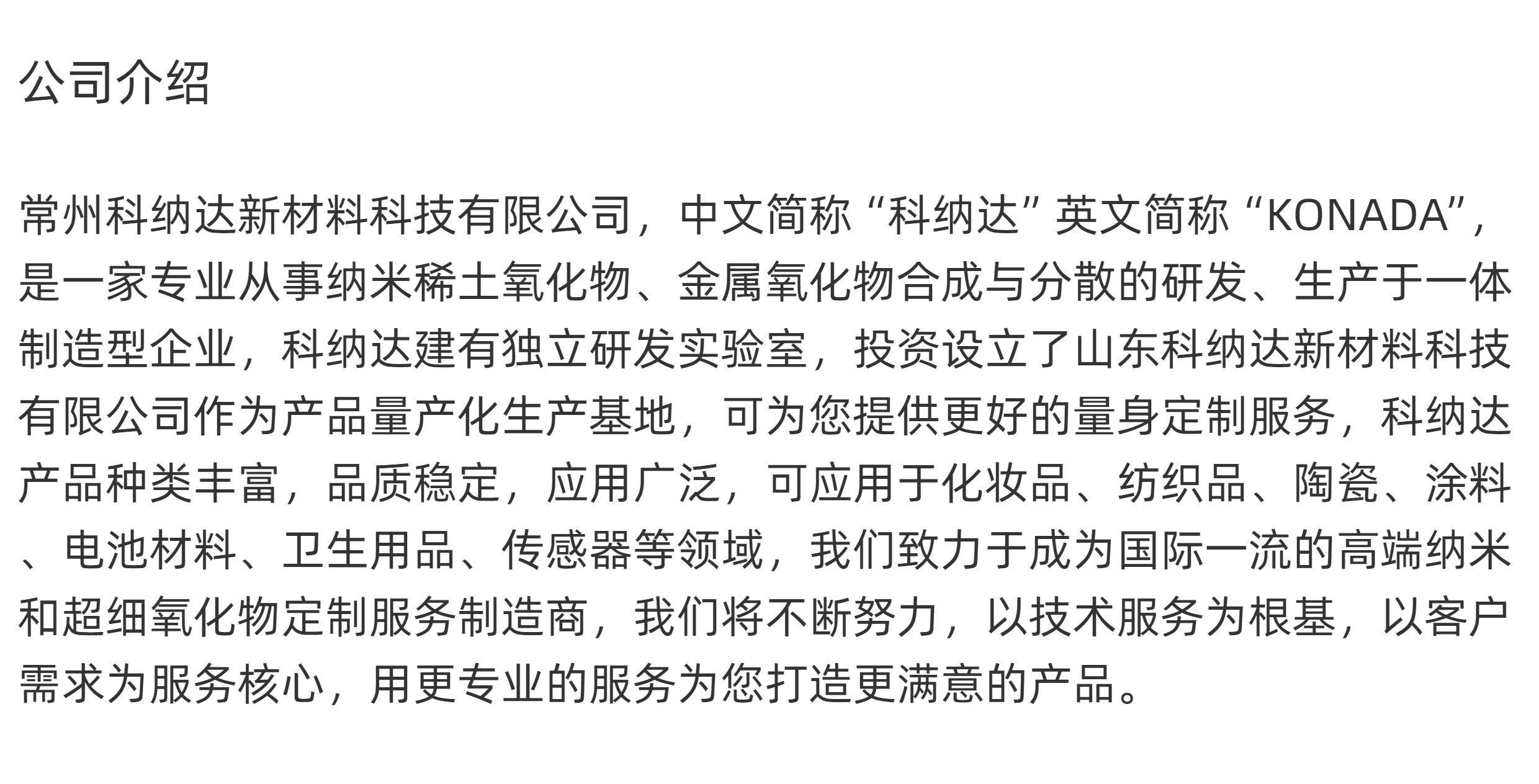 公司介绍

常州科纳达新材料科技有限公司，中文简称“科纳达”英文简称“KONADA”，是一家专业从事纳米稀土氧化物、金属氧化物合成与分散的研发、生产于一体制造型企业，科纳达建有独立研发实验室，投资设立了山东科纳达新材料科技有限公司作为产品量产化生产基地，可为您提供更好的量身定制服务，科纳达产品种类丰富，品质稳定，应用广泛，可应用于化妆品、纺织品、陶瓷、涂料、电池材料、卫生用品、传感器等领域，我们致力于成为国际一流的高端纳米和超细氧化物定制服务制造商，我们将不断努力，以技术服务为根基，以客户需求为服务核心，用更专业的服务为您打造更满意的产品。